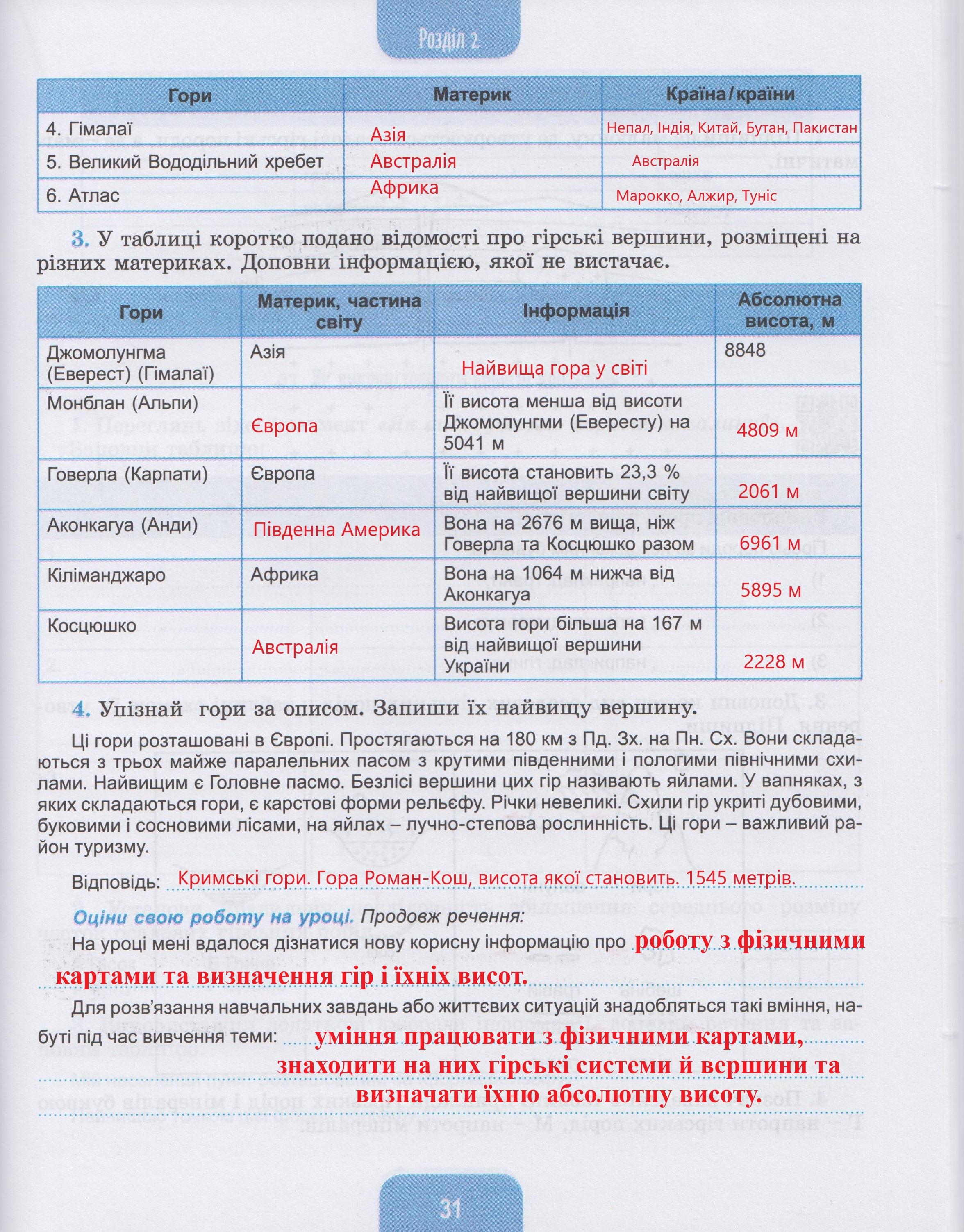 Розділ 2

| Гори | Материк | Країна/країни |
|---|---|---|
| 4. Гімалаї | Азія | Непал, Індія, Китай, Бутан, Пакистан |
| 5. Великий Вододільний хребет | Австралія | Австралія |
| 6. Атлас | Африка | Марокко, Алжир, Туніс |

3. У таблиці коротко подано відомості про гірські вершини, розміщені на різних материках. Доповни інформацією, якої не вистачає.

| Гори | Материк, частина світу | Інформація | Абсолютна висота, м |
|---|---|---|---|
| Джомолунгма (Еверест) (Гімалаї) | Азія | Найвища гора у світі | 8848 |
| Монблан (Альпи) | Європа | Її висота менша від висоти Джомолунгми (Евересту) на 5041 м | 4809 м |
| Говерла (Карпати) | Європа | Її висота становить 23,3 % від найвищої вершини світу | 2061 м |
| Аконкагуа (Анди) | Південна Америка | Вона на 2676 м вища, ніж Говерла та Косцюшко разом | 6961 м |
| Кіліманджаро | Африка | Вона на 1064 м нижча від Аконкагуа | 5895 м |
| Косцюшко | Австралія | Висота гори більша на 167 м від найвищої вершини України | 2228 м |

4. Упізнай гори за описом. Запиши їх найвищу вершину.

Ці гори розташовані в Європі. Простягаються на 180 км з Пд. Зх. на Пн. Сх. Вони складаються з трьох майже паралельних пасом з крутими південними і пологими північними схилами. Найвищим є Головне пасмо. Безлісі вершини цих гір називають яйлами. У вапняках, з яких складаються гори, є карстові форми рельєфу. Річки невеликі. Схили гір укриті дубовими, буковими і сосновими лісами, на яйлах – лучно-степова рослинність. Ці гори – важливий район туризму.

Відповідь: Кримські гори. Гора Роман-Кош, висота якої становить. 1545 метрів.

Оціни свою роботу на уроці. Продовж речення:

На уроці мені вдалося дізнатися нову корисну інформацію про роботу з фізичними картами та визначення гір і їхніх висот.

Для розв'язання навчальних завдань або життєвих ситуацій знадобляться такі вміння, набуті під час вивчення теми: уміння працювати з фізичними картами, знаходити на них гірські системи й вершини та визначати їхню абсолютну висоту.

31